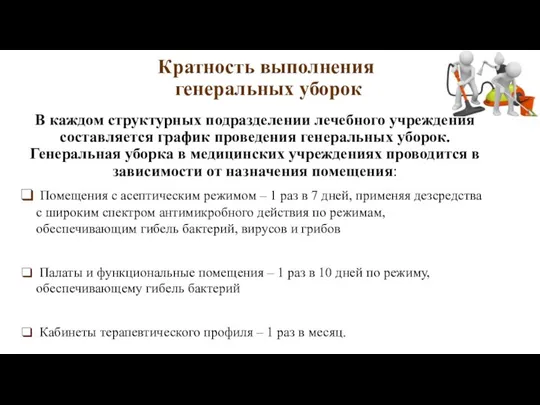 Кратность выполнения генеральных уборок

В каждом структурных подразделении лечебного учреждения составляется график проведения генеральных уборок. Генеральная уборка в медицинских учреждениях проводится в зависимости от назначения помещения:

❑ Помещения с асептическим режимом – 1 раз в 7 дней, применяя дезсредства с широким спектром антимикробного действия по режимам, обеспечивающим гибель бактерий, вирусов и грибов

❑ Палаты и функциональные помещения – 1 раз в 10 дней по режиму, обеспечивающему гибель бактерий

❑ Кабинеты терапевтического профиля – 1 раз в месяц.